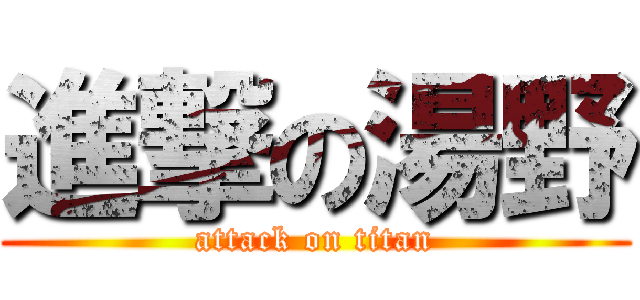 進撃の湯野
attack on titan